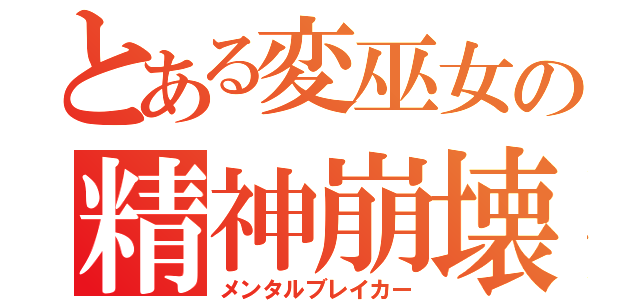 とある変巫女の
精神崩壊
メンタルブレイカー